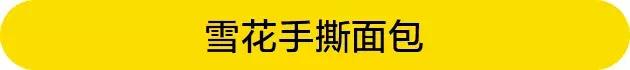 雪花手撕面包